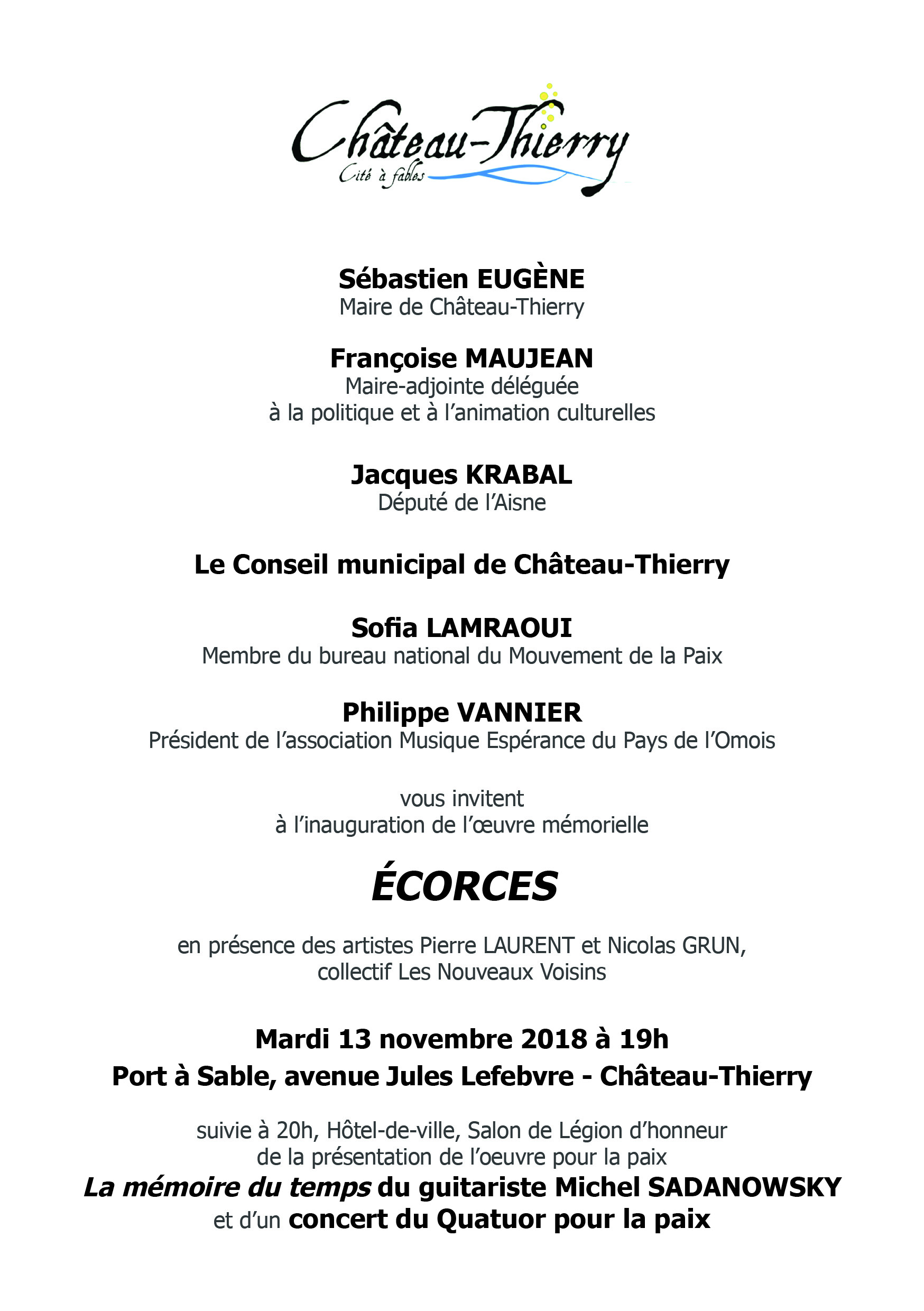 Château-Thierry
Cité à fables

Sébastien EUGÈNE
Maire de Château-Thierry

Françoise MAUJEAN
Maire-adjointe déléguée
à la politique et à l'animation culturelles

Jacques KRABAL
Député de l'Aisne

Le Conseil municipal de Château-Thierry

Sofia LAMRAOUI
Membre du bureau national du Mouvement de la Paix

Philippe VANNIER
Président de l'association Musique Espérance du Pays de l'Omois

vous invitent
à l'inauguration de l'œuvre mémorielle

ÉCORCES

en présence des artistes Pierre LAURENT et Nicolas GRUN,
collectif Les Nouveaux Voisins

Mardi 13 novembre 2018 à 19h
Port à Sable, avenue Jules Lefebvre - Château-Thierry

suivie à 20h, Hôtel-de-ville, Salon de Légion d'honneur
de la présentation de l'oeuvre pour la paix
La mémoire du temps du guitariste Michel SADANOWSKY
et d'un concert du Quatuor pour la paix